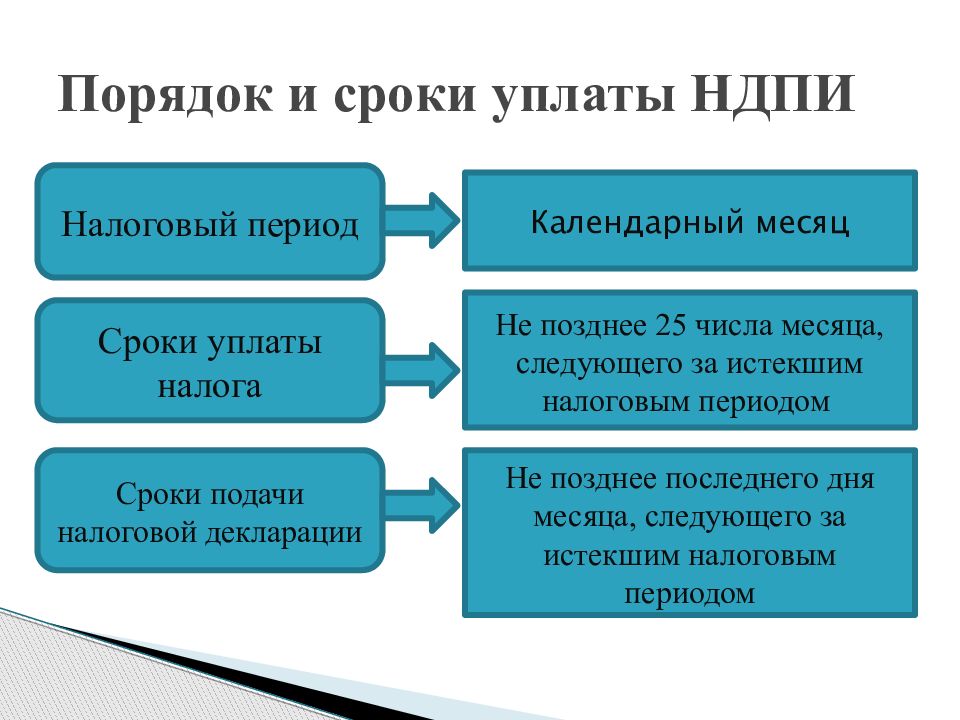 Порядок и сроки уплаты НДПИ

Налоговый период

Календарный месяц

Сроки уплаты налога

Не позднее 25 числа месяца, следующего за истекшим налоговым периодом

Сроки подачи налоговой декларации

Не позднее последнего дня месяца, следующего за истекшим налоговым периодом